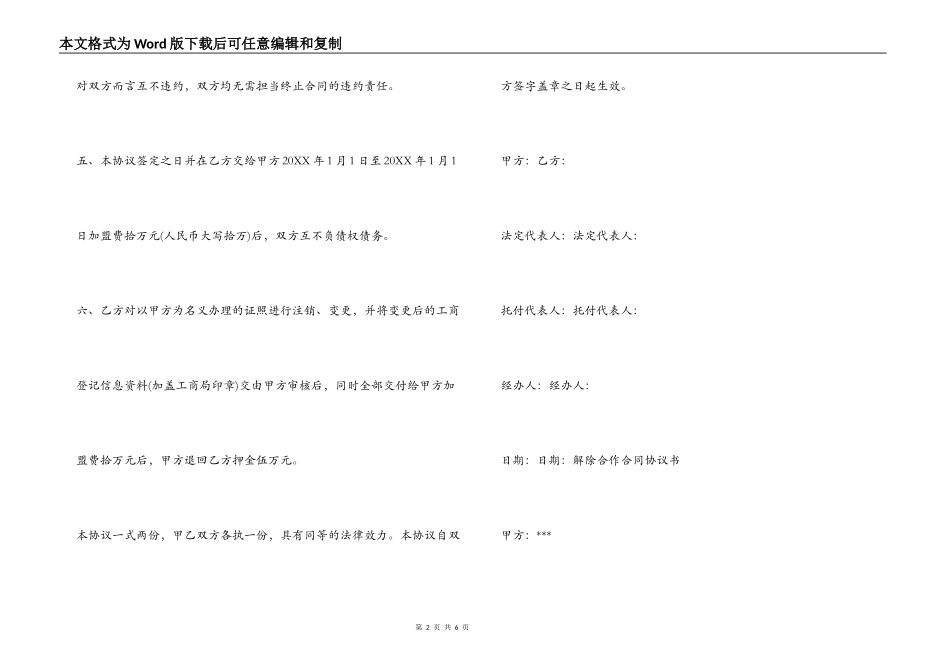 本文格式为Word版下载后可任意编辑和复制

对双方而言互不违约，双方均无需担当终止合同的违约责任。

五、本协议签定之日并在乙方交给甲方20XX年1月1日至20XX年1月1日加盟费拾万元(人民币大写拾万)后，双方互不负债权债务。

六、乙方对以甲方为名义办理的证照进行注销、变更，并将变更后的工商登记信息资料(加盖工商局印章)交由甲方审核后，同时全部交付给甲方加盟费拾万元后，甲方退回乙方押金伍万元。

本协议一式两份，甲乙双方各执一份，具有同等的法律效力。本协议自双方签字盖章之日起生效。

甲方：乙方：

法定代表人：法定代表人：

托付代表人：托付代表人：

经办人：经办人：

日期：日期：解除合作合同协议书

甲方：***

第 2 页 共 6 页